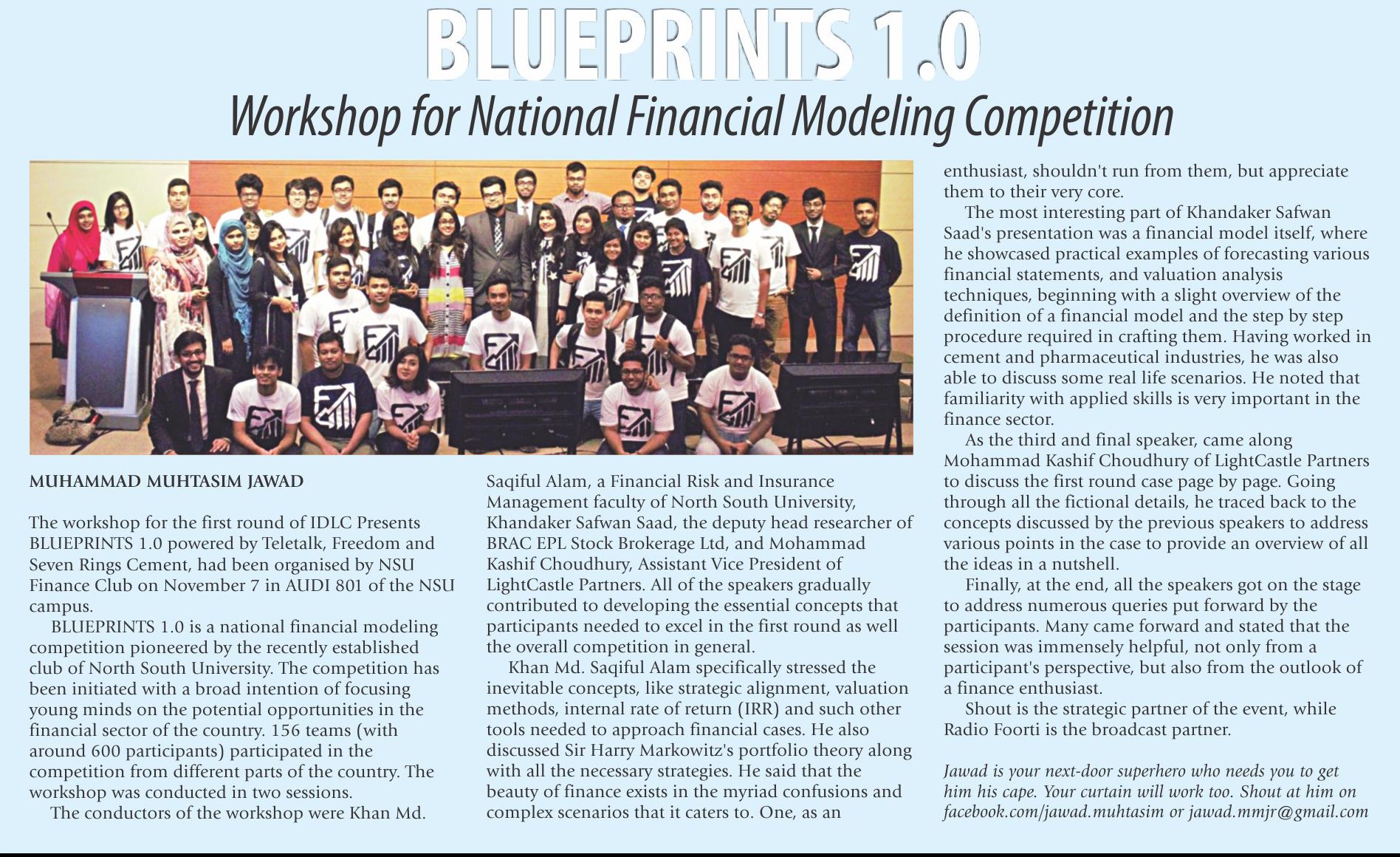 BLUEPRINTS 1.0

Workshop for National Financial Modeling Competition

MUHAMMAD MUHTASIM JAWAD

The workshop for the first round of IDLC Presents BLUEPRINTS 1.0 powered by Teletalk, Freedom and Seven Rings Cement, had been organised by NSU Finance Club on November 7 in AUDI 801 of the NSU campus.

BLUEPRINTS 1.0 is a national financial modeling competition pioneered by the recently established club of North South University. The competition has been initiated with a broad intention of focusing young minds on the potential opportunities in the financial sector of the country. 156 teams (with around 600 participants) participated in the competition from different parts of the country. The workshop was conducted in two sessions.

The conductors of the workshop were Khan Md. Saqiful Alam, a Financial Risk and Insurance Management faculty of North South University, Khandaker Safwan Saad, the deputy head researcher of BRAC EPL Stock Brokerage Ltd, and Mohammad Kashif Choudhury, Assistant Vice President of LightCastle Partners. All of the speakers gradually contributed to developing the essential concepts that participants needed to excel in the first round as well the overall competition in general.

Khan Md. Saqiful Alam specifically stressed the inevitable concepts, like strategic alignment, valuation methods, internal rate of return (IRR) and such other tools needed to approach financial cases. He also discussed Sir Harry Markowitz's portfolio theory along with all the necessary strategies. He said that the beauty of finance exists in the myriad confusions and complex scenarios that it caters to. One, as an enthusiast, shouldn't run from them, but appreciate them to their very core.

The most interesting part of Khandaker Safwan Saad's presentation was a financial model itself, where he showcased practical examples of forecasting various financial statements, and valuation analysis techniques, beginning with a slight overview of the definition of a financial model and the step by step procedure required in crafting them. Having worked in cement and pharmaceutical industries, he was also able to discuss some real life scenarios. He noted that familiarity with applied skills is very important in the finance sector.

As the third and final speaker, came along Mohammad Kashif Choudhury of LightCastle Partners to discuss the first round case page by page. Going through all the fictional details, he traced back to the concepts discussed by the previous speakers to address various points in the case to provide an overview of all the ideas in a nutshell.

Finally, at the end, all the speakers got on the stage to address numerous queries put forward by the participants. Many came forward and stated that the session was immensely helpful, not only from a participant's perspective, but also from the outlook of a finance enthusiast.

Shout is the strategic partner of the event, while Radio Foorti is the broadcast partner.

Jawad is your next-door superhero who needs you to get him his cape. Your curtain will work too. Shout at him on facebook.com/jawad.muhtasim or jawad.mmjr@gmail.com